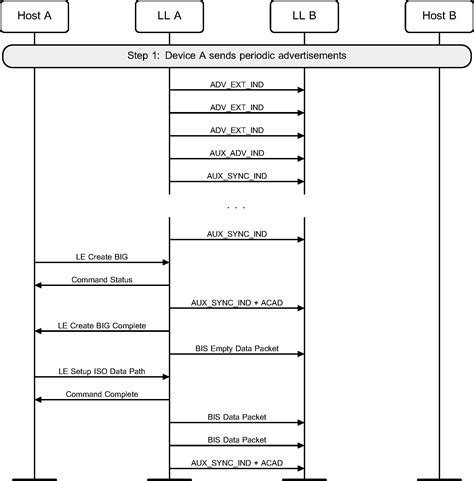 Host A
LL A
LL B
Host B

Step 1: Device A sends periodic advertisements

ADV_EXT_IND
ADV_EXT_IND
ADV_EXT_IND
AUX_ADV_IND
AUX_SYNC_IND
. . .
AUX_SYNC_IND
LE Create BIG
Command Status
AUX_SYNC_IND + ACAD
LE Create BIG Complete
BIS Empty Data Packet
LE Setup ISO Data Path
Command Complete
BIS Data Packet
BIS Data Packet
AUX_SYNC_IND + ACAD